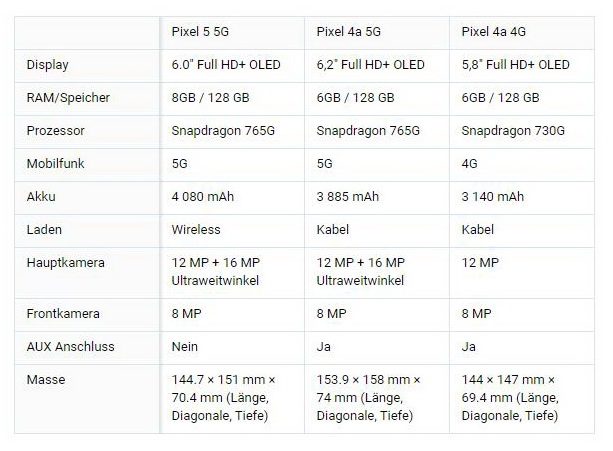 | | Pixel 5 5G | Pixel 4a 5G | Pixel 4a 4G |
|---|---|---|---|
| Display | 6.0" Full HD+ OLED | 6,2" Full HD+ OLED | 5,8" Full HD+ OLED |
| RAM/Speicher | 8GB / 128 GB | 6GB / 128 GB | 6GB / 128 GB |
| Prozessor | Snapdragon 765G | Snapdragon 765G | Snapdragon 730G |
| Mobilfunk | 5G | 5G | 4G |
| Akku | 4 080 mAh | 3 885 mAh | 3 140 mAh |
| Laden | Wireless | Kabel | Kabel |
| Hauptkamera | 12 MP + 16 MP Ultraweitwinkel | 12 MP + 16 MP Ultraweitwinkel | 12 MP |
| Frontkamera | 8 MP | 8 MP | 8 MP |
| AUX Anschluss | Nein | Ja | Ja |
| Masse | 144.7 × 151 mm × 70.4 mm (Länge, Diagonale, Tiefe) | 153.9 × 158 mm × 74 mm (Länge, Diagonale, Tiefe) | 144 × 147 mm × 69.4 mm (Länge, Diagonale, Tiefe) |